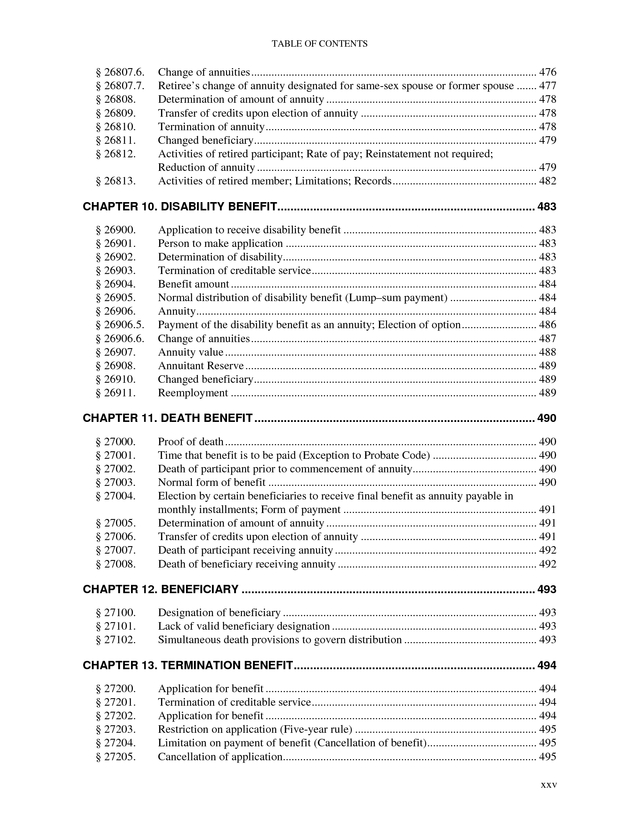 TABLE OF CONTENTS

§ 26807.6. Change of annuities 476
§ 26807.7. Retiree's change of annuity designated for same-sex spouse or former spouse 477
§ 26808. Determination of amount of annuity 478
§ 26809. Transfer of credits upon election of annuity 478
§ 26810. Termination of annuity 478
§ 26811. Changed beneficiary 479
§ 26812. Activities of retired participant; Rate of pay; Reinstatement not required; Reduction of annuity 479
§ 26813. Activities of retired member; Limitations; Records 482

CHAPTER 10. DISABILITY BENEFIT 483

§ 26900. Application to receive disability benefit 483
§ 26901. Person to make application 483
§ 26902. Determination of disability 483
§ 26903. Termination of creditable service 483
§ 26904. Benefit amount 484
§ 26905. Normal distribution of disability benefit (Lump–sum payment) 484
§ 26906. Annuity 484
§ 26906.5. Payment of the disability benefit as an annuity; Election of option 486
§ 26906.6. Change of annuities 487
§ 26907. Annuity value 488
§ 26908. Annuitant Reserve 489
§ 26910. Changed beneficiary 489
§ 26911. Reemployment 489

CHAPTER 11. DEATH BENEFIT 490

§ 27000. Proof of death 490
§ 27001. Time that benefit is to be paid (Exception to Probate Code) 490
§ 27002. Death of participant prior to commencement of annuity 490
§ 27003. Normal form of benefit 490
§ 27004. Election by certain beneficiaries to receive final benefit as annuity payable in monthly installments; Form of payment 491
§ 27005. Determination of amount of annuity 491
§ 27006. Transfer of credits upon election of annuity 491
§ 27007. Death of participant receiving annuity 492
§ 27008. Death of beneficiary receiving annuity 492

CHAPTER 12. BENEFICIARY 493

§ 27100. Designation of beneficiary 493
§ 27101. Lack of valid beneficiary designation 493
§ 27102. Simultaneous death provisions to govern distribution 493

CHAPTER 13. TERMINATION BENEFIT 494

§ 27200. Application for benefit 494
§ 27201. Termination of creditable service 494
§ 27202. Application for benefit 494
§ 27203. Restriction on application (Five-year rule) 495
§ 27204. Limitation on payment of benefit (Cancellation of benefit) 495
§ 27205. Cancellation of application 495

xxv